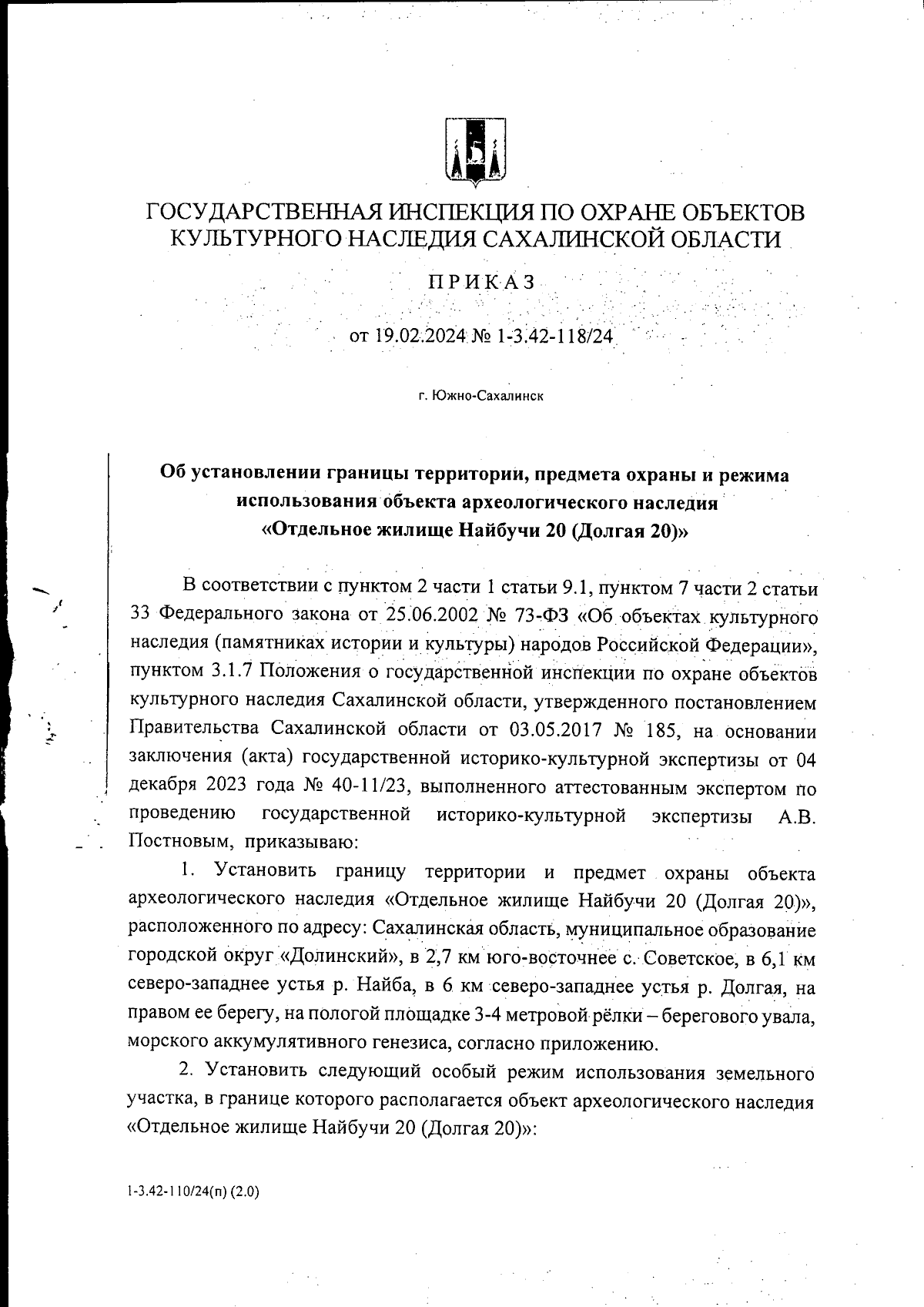 ГОСУДАРСТВЕННАЯ ИНСПЕКЦИЯ ПО ОХРАНЕ ОБЪЕКТОВ КУЛЬТУРНОГО НАСЛЕДИЯ САХАЛИНСКОЙ ОБЛАСТИ

ПРИКАЗ

от 19.02.2024 № 1-3.42-118/24

г. Южно-Сахалинск

Об установлении границы территории, предмета охраны и режима использования объекта археологического наследия «Отдельное жилище Найбучи 20 (Долгая 20)»

В соответствии с пунктом 2 части 1 статьи 9.1, пунктом 7 части 2 статьи 33 Федерального закона от 25.06.2002 № 73-ФЗ «Об объектах культурного наследия (памятниках истории и культуры) народов Российской Федерации», пунктом 3.1.7 Положения о государственной инспекции по охране объектов культурного наследия Сахалинской области, утвержденного постановлением Правительства Сахалинской области от 03.05.2017 № 185, на основании заключения (акта) государственной историко-культурной экспертизы от 04 декабря 2023 года № 40-11/23, выполненного аттестованным экспертом по проведению государственной историко-культурной экспертизы А.В. Постновым, приказываю:

1. Установить границу территории и предмет охраны объекта археологического наследия «Отдельное жилище Найбучи 20 (Долгая 20)», расположенного по адресу: Сахалинская область, муниципальное образование городской округ «Долинский», в 2,7 км юго-восточнее с. Советское, в 6,1 км северо-западнее устья р. Найба, в 6 км северо-западнее устья р. Долгая, на правом ее берегу, на пологой площадке 3-4 метровой рёлки – берегового увала, морского аккумулятивного генезиса, согласно приложению.

2. Установить следующий особый режим использования земельного участка, в границе которого располагается объект археологического наследия «Отдельное жилище Найбучи 20 (Долгая 20)»:

1-3.42-110/24(п) (2.0)